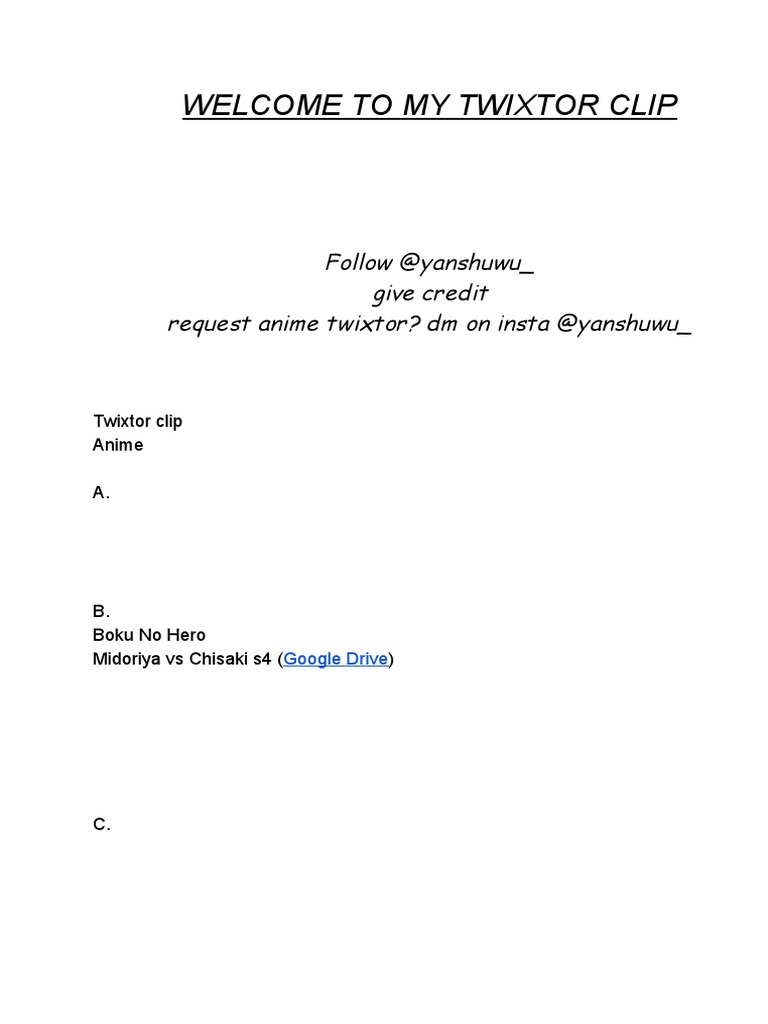 WELCOME TO MY TWIXTOR CLIP

Follow @yanshuwu_
give credit
request anime twixtor? dm on insta @yanshuwu_

Twixtor clip
Anime

A.

B.
Boku No Hero
Midoriya vs Chisaki s4 (Google Drive)

C.